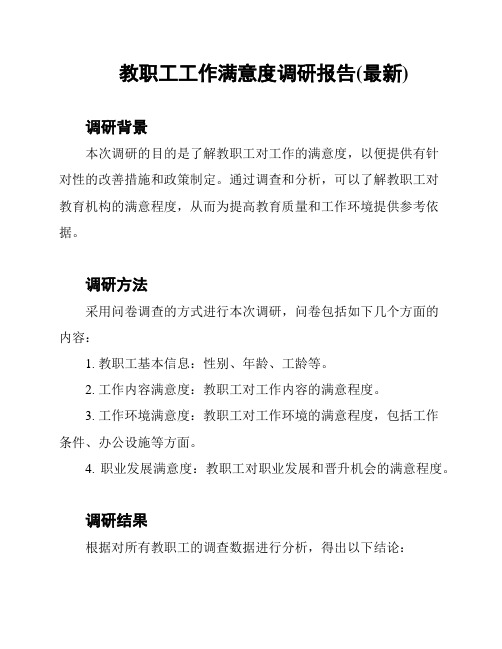 教职工工作满意度调研报告(最新)

调研背景

本次调研的目的是了解教职工对工作的满意度，以便提供有针对性的改善措施和政策制定。通过调查和分析，可以了解教职工对教育机构的满意程度，从而为提高教育质量和工作环境提供参考依据。

调研方法

采用问卷调查的方式进行本次调研，问卷包括如下几个方面的内容：

1. 教职工基本信息：性别、年龄、工龄等。

2. 工作内容满意度：教职工对工作内容的满意程度。

3. 工作环境满意度：教职工对工作环境的满意程度，包括工作条件、办公设施等方面。

4. 职业发展满意度：教职工对职业发展和晋升机会的满意程度。

调研结果

根据对所有教职工的调查数据进行分析，得出以下结论：